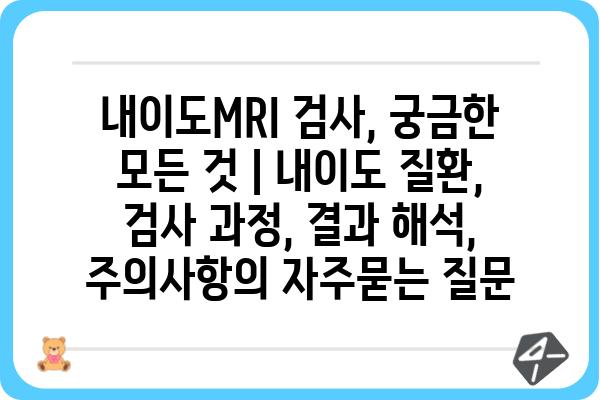 내이도MRI 검사, 궁금한 모든 것 | 내이도 질환, 검사 과정, 결과 해석, 주의사항의 자주묻는 질문